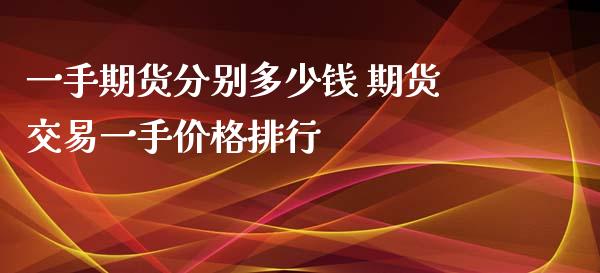 一手期货分别多少钱 期货交易一手价格排行